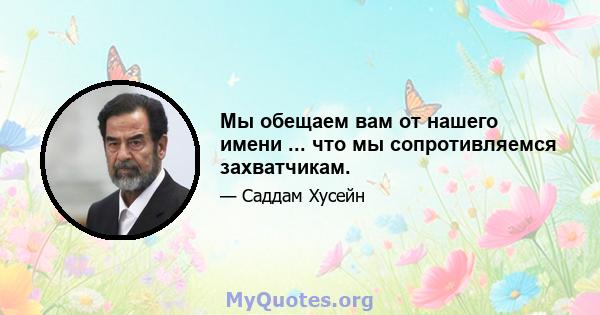 Мы обещаем вам от нашего имени ... что мы сопротивляемся захватчикам.

— Саддам Хусейн

MyQuotes.org